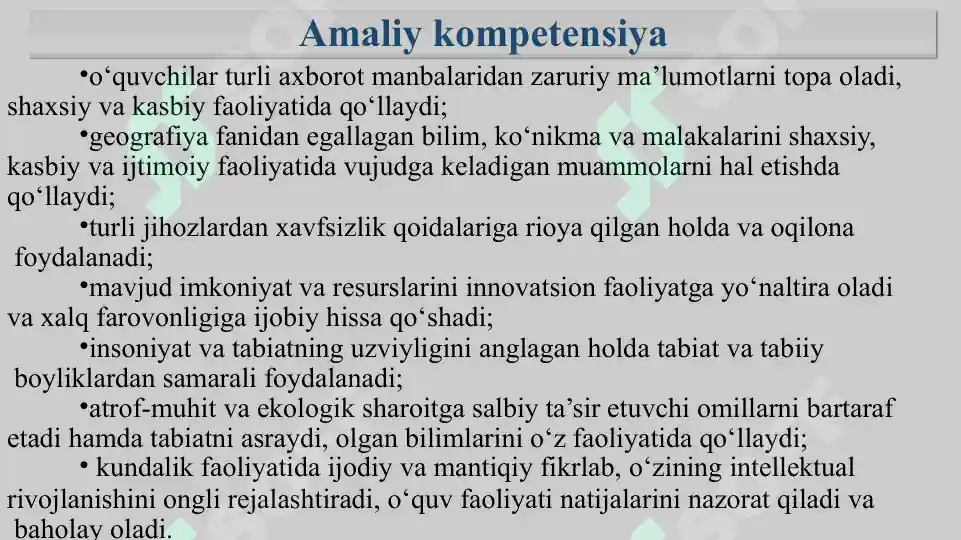 Amaliy kompetensiya

•o‘quvchilar turli axborot manbalaridan zaruriy ma’lumotlarni topa oladi, shaxsiy va kasbiy faoliyatida qo‘llaydi;

•geografiya fanidan egallagan bilim, ko‘nikma va malakalarini shaxsiy, kasbiy va ijtimoiy faoliyatida vujudga keladigan muammolarni hal etishda qo‘llaydi;

•turli jihozlardan xavfsizlik qoidalariga rioya qilgan holda va oqilona foydalanadi;

•mavjud imkoniyat va resurslarini innovatsion faoliyatga yo‘naltira oladi va xalq farovonligiga ijobiy hissa qo‘shadi;

•insoniyat va tabiatning uzviyligini anglagan holda tabiat va tabiiy boyliklardan samarali foydalanadi;

•atrof-muhit va ekologik sharoitga salbiy ta’sir etuvchi omillarni bartaraf etadi hamda tabiatni asraydi, olgan bilimlarini o‘z faoliyatida qo‘llaydi;

• kundalik faoliyatida ijodiy va mantiqiy fikrlab, o‘zining intellektual rivojlanishini ongli rejalashtiradi, o‘quv faoliyati natijalarini nazorat qiladi va baholay oladi.